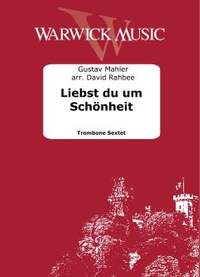 WARWICK MUSIC

Gustav Mahler
arr. David Rahbee

Liebst du um Schönheit

Trombone Sextet